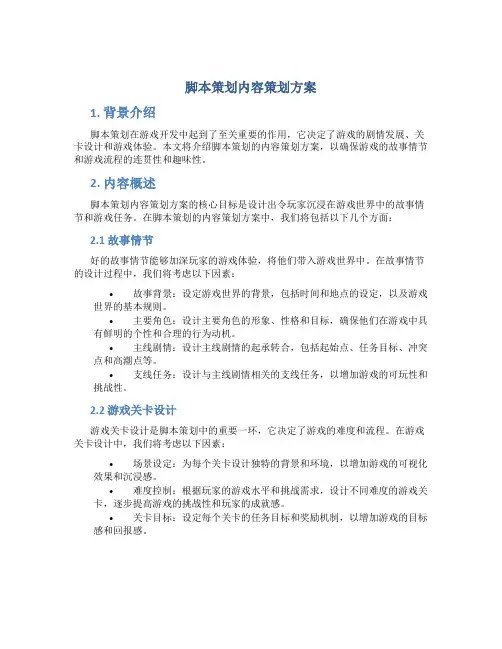 脚本策划内容策划方案

1. 背景介绍

脚本策划在游戏开发中起到了至关重要的作用，它决定了游戏的剧情发展、关卡设计和游戏体验。本文将介绍脚本策划的内容策划方案，以确保游戏的故事情节和游戏流程的连贯性和趣味性。

2. 内容概述

脚本策划内容策划方案的核心目标是设计出令玩家沉浸在游戏世界中的故事情节和游戏任务。在脚本策划的内容策划方案中，我们将包括以下几个方面：

2.1 故事情节

好的故事情节能够加深玩家的游戏体验，将他们带入游戏世界中。在故事情节的设计过程中，我们将考虑以下因素：

• 故事背景：设定游戏世界的背景，包括时间和地点的设定，以及游戏世界的基本规则。
• 主要角色：设计主要角色的形象、性格和目标，确保他们在游戏中具有鲜明的个性和合理的行为动机。
• 主线剧情：设计主线剧情的起承转合，包括起始点、任务目标、冲突点和高潮点等。
• 支线任务：设计与主线剧情相关的支线任务，以增加游戏的可玩性和挑战性。

2.2 游戏关卡设计

游戏关卡设计是脚本策划中的重要一环，它决定了游戏的难度和流程。在游戏关卡设计中，我们将考虑以下因素：

• 场景设定：为每个关卡设计独特的背景和环境，以增加游戏的可视化效果和沉浸感。
• 难度控制：根据玩家的游戏水平和挑战需求，设计不同难度的游戏关卡，逐步提高游戏的挑战性和玩家的成就感。
• 关卡目标：设定每个关卡的任务目标和奖励机制，以增加游戏的目标感和回报感。